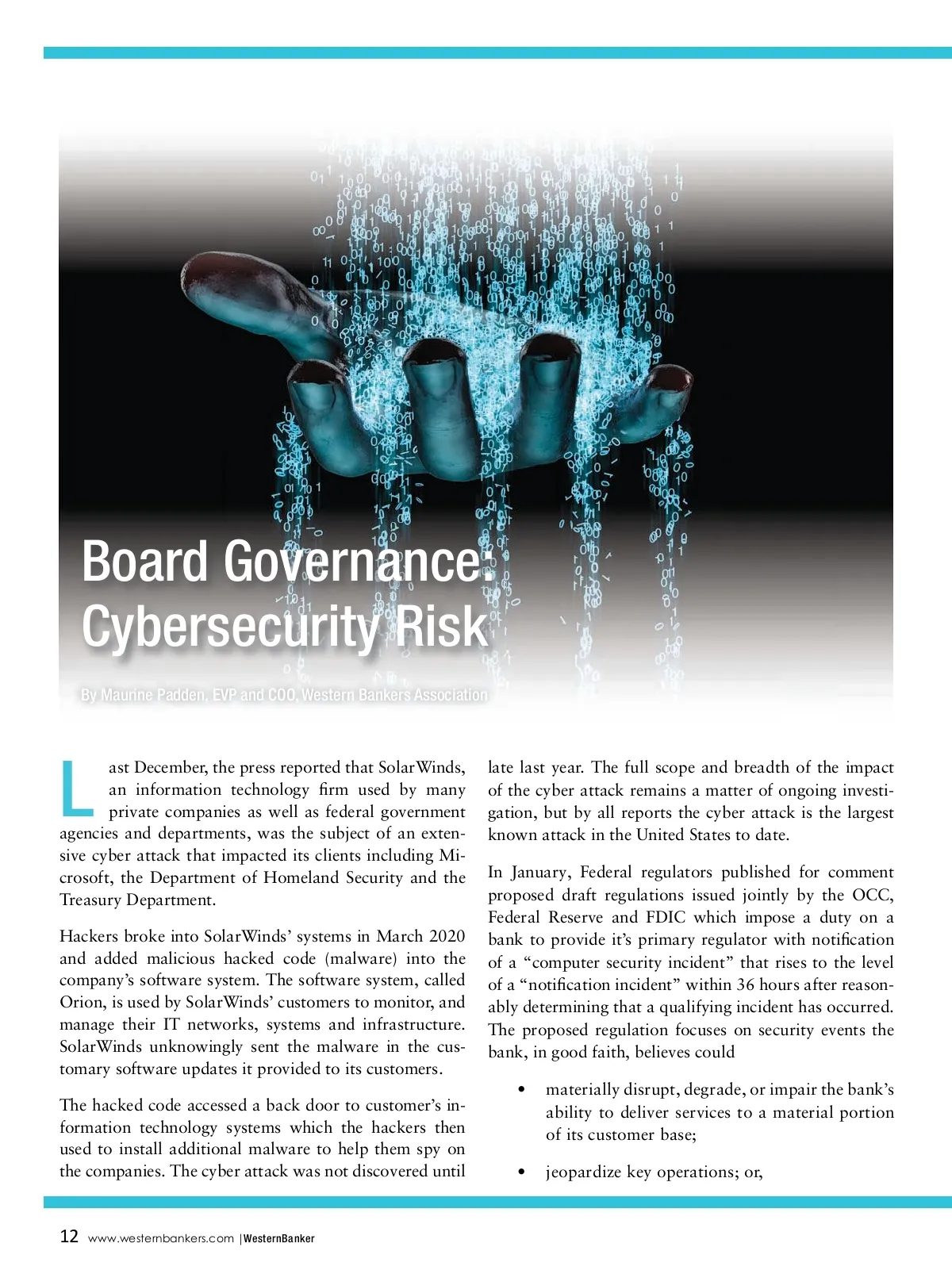 Board Governance: Cybersecurity Risk

By Maurine Padden, EVP and COO, Western Bankers Association

Last December, the press reported that SolarWinds, an information technology firm used by many private companies as well as federal government agencies and departments, was the subject of an extensive cyber attack that impacted its clients including Microsoft, the Department of Homeland Security and the Treasury Department.

Hackers broke into SolarWinds' systems in March 2020 and added malicious hacked code (malware) into the company's software system. The software system, called Orion, is used by SolarWinds' customers to monitor, and manage their IT networks, systems and infrastructure. SolarWinds unknowingly sent the malware in the customary software updates it provided to its customers.

The hacked code accessed a back door to customer's information technology systems which the hackers then used to install additional malware to help them spy on the companies. The cyber attack was not discovered until late last year. The full scope and breadth of the impact of the cyber attack remains a matter of ongoing investigation, but by all reports the cyber attack is the largest known attack in the United States to date.

In January, Federal regulators published for comment proposed draft regulations issued jointly by the OCC, Federal Reserve and FDIC which impose a duty on a bank to provide it's primary regulator with notification of a "computer security incident" that rises to the level of a "notification incident" within 36 hours after reasonably determining that a qualifying incident has occurred. The proposed regulation focuses on security events the bank, in good faith, believes could

• materially disrupt, degrade, or impair the bank's ability to deliver services to a material portion of its customer base;

• jeopardize key operations; or,

12 www.westernbankers.com | WesternBanker